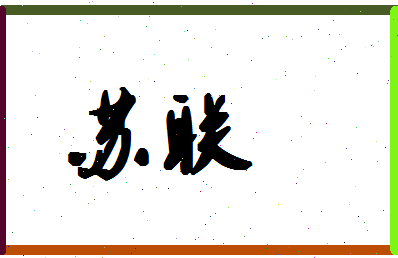 苏联